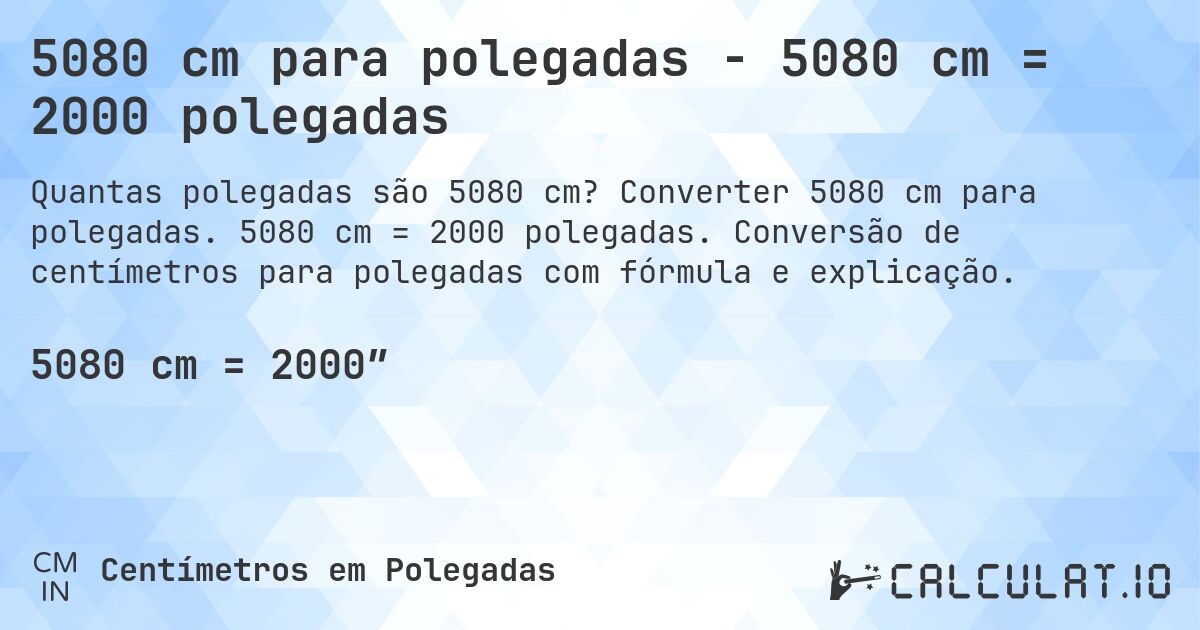 5080 cm para polegadas - 5080 cm = 2000 polegadas

Quantas polegadas são 5080 cm? Converter 5080 cm para polegadas. 5080 cm = 2000 polegadas. Conversão de centímetros para polegadas com fórmula e explicação.

5080 cm = 2000”

CM
IN
Centímetros em Polegadas

CALCULAT.IO